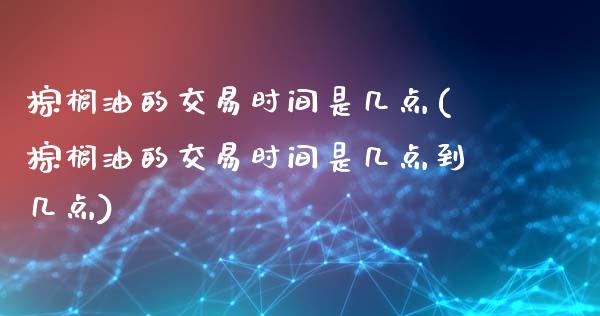 棕榈油的交易时间是几点(棕榈油的交易时间是几点到几点)